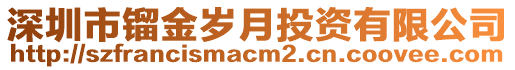 深圳市镏金岁月投资有限公司
http://szfrancismacm2.cn.coovee.com